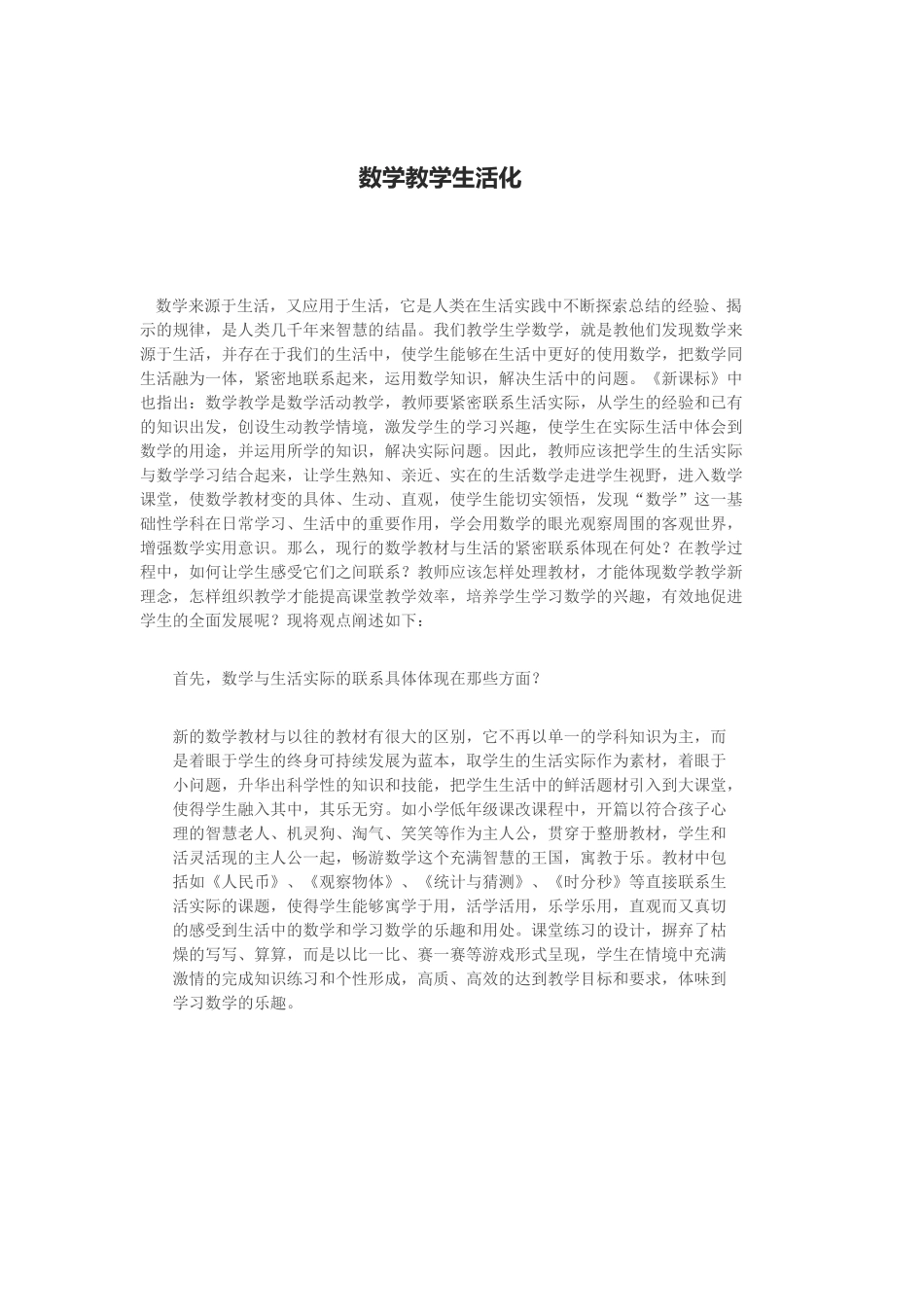 数学教学生活化

数学来源于生活，又应用于生活，它是人类在生活实践中不断探索总结的经验、揭示的规律，是人类几千年来智慧的结晶。我们教学生学数学，就是教他们发现数学来源于生活，并存在于我们的生活中，使学生能够在生活中更好的使用数学，把数学同生活融为一体，紧密地联系起来，运用数学知识，解决生活中的问题。《新课标》中也指出：数学教学是数学活动教学，教师要紧密联系生活实际，从学生的经验和已有的知识出发，创设生动教学情境，激发学生的学习兴趣，使学生在实际生活中体会到数学的用途，并运用所学的知识，解决实际问题。因此，教师应该把学生的生活实际与数学学习结合起来，让学生熟知、亲近、实在的生活数学走进学生视野，进入数学课堂，使数学教材变的具体、生动、直观，使学生能切实领悟，发现“数学”这一基础性学科在日常学习、生活中的重要作用，学会用数学的眼光观察周围的客观世界，增强数学实用意识。那么，现行的数学教材与生活的紧密联系体现在何处？在教学过程中，如何让学生感受它们之间联系？教师应该怎样处理教材，才能体现数学教学新理念，怎样组织教学才能提高课堂教学效率，培养学生学习数学的兴趣，有效地促进学生的全面发展呢？现将观点阐述如下：

首先，数学与生活实际的联系具体体现在那些方面？

新的数学教材与以往的教材有很大的区别，它不再以单一的学科知识为主，而是着眼于学生的终身可持续发展为蓝本，取学生的生活实际作为素材，着眼于小问题，升华出科学性的知识和技能，把学生生活中的鲜活题材引入到大课堂，使得学生融入其中，其乐无穷。如小学低年级课改课程中，开篇以符合孩子心理的智慧老人、机灵狗、淘气、笑笑等作为主人公，贯穿于整册教材，学生和活灵活现的主人公一起，畅游数学这个充满智慧的王国，寓教于乐。教材中包括如《人民币》、《观察物体》、《统计与猜测》、《时分秒》等直接联系生活实际的课题，使得学生能够寓学于用，活学活用，乐学乐用，直观而又真切的感受到生活中的数学和学习数学的乐趣和用处。课堂练习的设计，摒弃了枯燥的写写、算算，而是以比一比、赛一赛等游戏形式呈现，学生在情境中充满激情的完成知识练习和个性形成，高质、高效的达到教学目标和要求，体味到学习数学的乐趣。